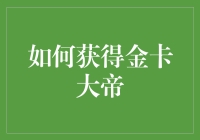 如何获得金卡大帝